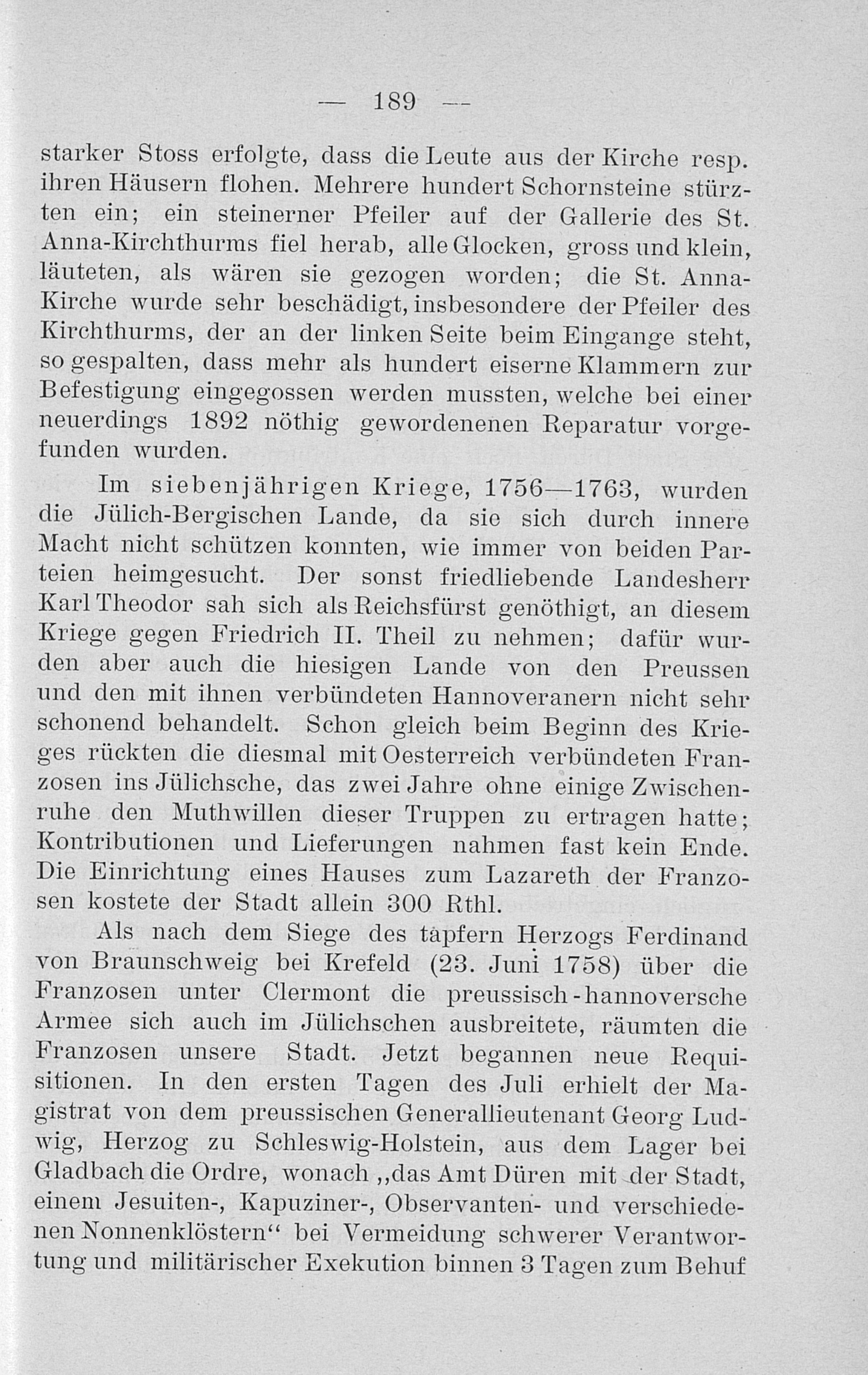 — 189 —

starker Stoss erfolgte, dass die Leute aus der Kirche resp. ihren Häusern flohen. Mehrere hundert Schornsteine stürzten ein; ein steinerner Pfeiler auf der Gallerie des St. Anna-Kirchthurms fiel herab, alle Glocken, gross und klein, läuteten, als wären sie gezogen worden; die St. Anna-Kirche wurde sehr beschädigt, insbesondere der Pfeiler des Kirchthurms, der an der linken Seite beim Eingange steht, so gespalten, dass mehr als hundert eiserne Klammern zur Befestigung eingegossen werden mussten, welche bei einer neuerdings 1892 nöthig gewordenenen Reparatur vorgefunden wurden.

Im siebenjährigen Kriege, 1756—1763, wurden die Jülich-Bergischen Lande, da sie sich durch innere Macht nicht schützen konnten, wie immer von beiden Parteien heimgesucht. Der sonst friedliebende Landesherr Karl Theodor sah sich als Reichsfürst genöthigt, an diesem Kriege gegen Friedrich II. Theil zu nehmen; dafür wurden aber auch die hiesigen Lande von den Preussen und den mit ihnen verbündeten Hannoveranern nicht sehr schonend behandelt. Schon gleich beim Beginn des Krieges rückten die diesmal mit Oesterreich verbündeten Franzosen ins Jülichsche, das zwei Jahre ohne einige Zwischenruhe den Muthwillen dieser Truppen zu ertragen hatte; Kontributionen und Lieferungen nahmen fast kein Ende. Die Einrichtung eines Hauses zum Lazareth der Franzosen kostete der Stadt allein 300 Rthl.

Als nach dem Siege des tapfern Herzogs Ferdinand von Braunschweig bei Krefeld (23. Juni 1758) über die Franzosen unter Clermont die preussisch-hannoversche Armee sich auch im Jülichschen ausbreitete, räumten die Franzosen unsere Stadt. Jetzt begannen neue Requisitionen. In den ersten Tagen des Juli erhielt der Magistrat von dem preussischen Generallieutenant Georg Ludwig, Herzog zu Schleswig-Holstein, aus dem Lager bei Gladbach die Ordre, wonach „das Amt Düren mit der Stadt, einem Jesuiten-, Kapuziner-, Observanten- und verschiedenen Nonnenklöstern“ bei Vermeidung schwerer Verantwortung und militärischer Exekution binnen 3 Tagen zum Behuf